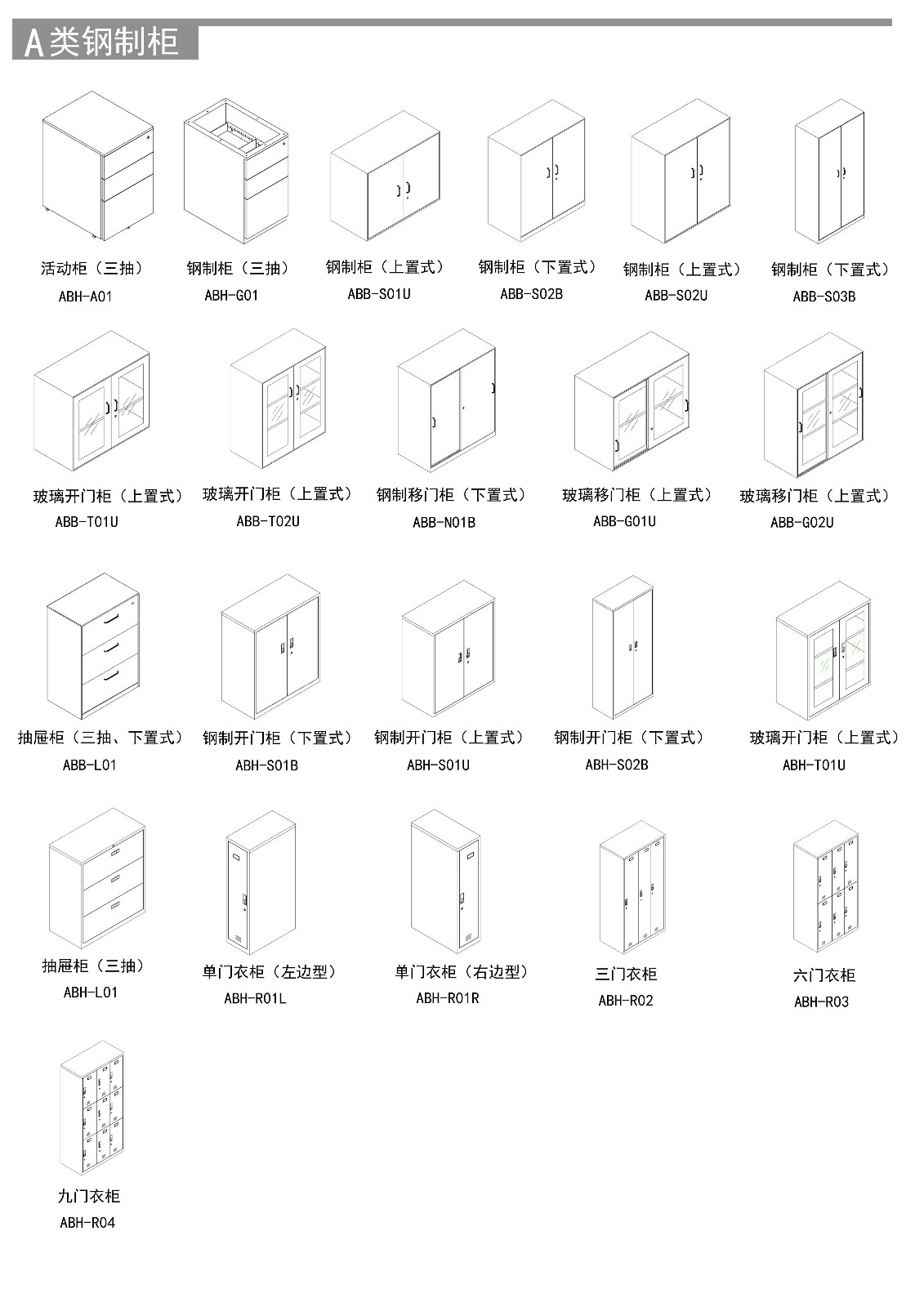 A类钢制柜

活动柜（三抽）
ABH-A01

钢制柜（三抽）
ABH-G01

钢制柜（上置式）
ABB-S01U

钢制柜（下置式）
ABB-S02B

钢制柜（上置式）
ABB-S02U

钢制柜（下置式）
ABB-S03B

玻璃开门柜（上置式）
ABB-T01U

玻璃开门柜（上置式）
ABB-T02U

钢制移门柜（下置式）
ABB-N01B

玻璃移门柜（上置式）
ABB-G01U

玻璃移门柜（上置式）
ABB-G02U

抽屉柜（三抽、下置式）
ABB-L01

钢制开门柜（下置式）
ABH-S01B

钢制开门柜（上置式）
ABH-S01U

钢制开门柜（下置式）
ABH-S02B

玻璃开门柜（上置式）
ABH-T01U

抽屉柜（三抽）
ABH-L01

单门衣柜（左边型）
ABH-R01L

单门衣柜（右边型）
ABH-R01R

三门衣柜
ABH-R02

六门衣柜
ABH-R03

九门衣柜
ABH-R04